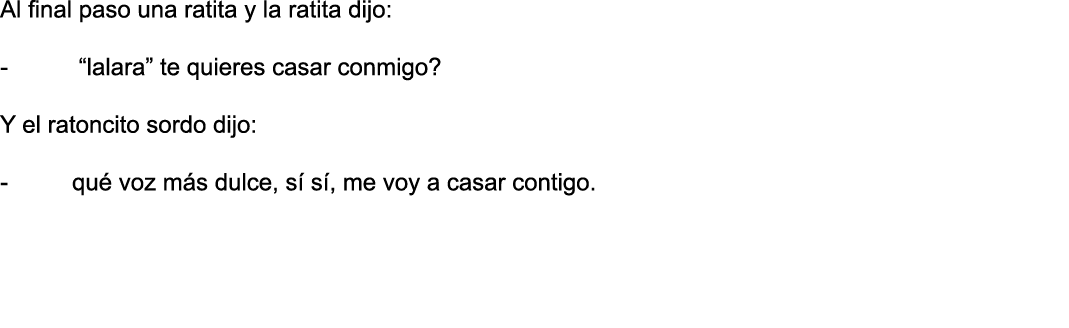 Al final paso una ratita y la ratita dijo:

- “lalara” te quieres casar conmigo?

Y el ratoncito sordo dijo:

- qué voz más dulce, sí sí, me voy a casar contigo.